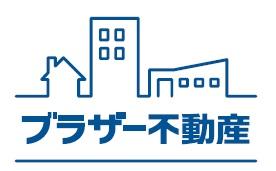 ブラザー不動産